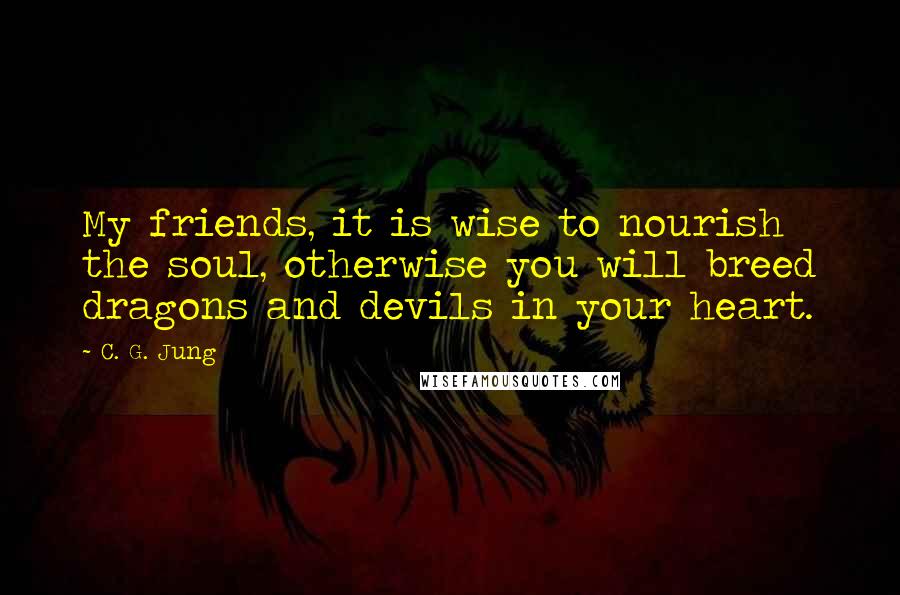 My friends, it is wise to nourish the soul, otherwise you will breed dragons and devils in your heart.

~ C. G. Jung

WISEFAMOUSQUOTES.COM